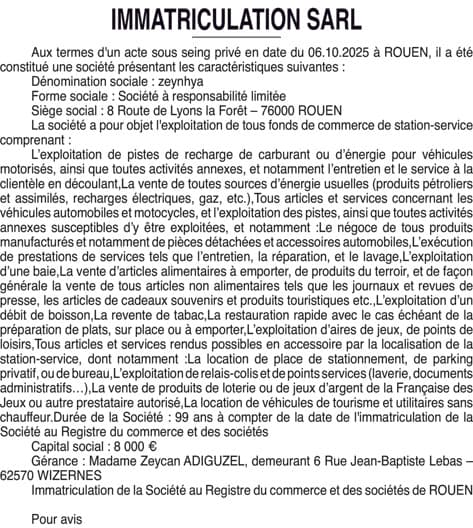 IMMATRICULATION SARL

Aux termes d'un acte sous seing privé en date du 06.10.2025 à ROUEN, il a été constitué une société présentant les caractéristiques suivantes :

Dénomination sociale : zeynhya

Forme sociale : Société à responsabilité limitée

Siège social : 8 Route de Lyons la Forêt – 76000 ROUEN

La société a pour objet l'exploitation de tous fonds de commerce de station-service comprenant :

L'exploitation de pistes de recharge de carburant ou d'énergie pour véhicules motorisés, ainsi que toutes activités annexes, et notamment l'entretien et le service à la clientèle en découlant,La vente de toutes sources d'énergie usuelles (produits pétroliers et assimilés, recharges électriques, gaz, etc.),Tous articles et services concernant les véhicules automobiles et motocycles, et l'exploitation des pistes, ainsi que toutes activités annexes susceptibles d'y être exploitées, et notamment :Le négoce de tous produits manufacturés et notamment de pièces détachées et accessoires automobiles,L'exécution de prestations de services tels que l'entretien, la réparation, et le lavage,L'exploitation d'une baie,La vente d'articles alimentaires à emporter, de produits du terroir, et de façon générale la vente de tous articles non alimentaires tels que les journaux et revues de presse, les articles de cadeaux souvenirs et produits touristiques etc.,L'exploitation d'un débit de boisson,La revente de tabac,La restauration rapide avec le cas échéant de la préparation de plats, sur place ou à emporter,L'exploitation d'aires de jeux, de points de loisirs,Tous articles et services rendus possibles en accessoire par la localisation de la station-service, dont notamment :La location de place de stationnement, de parking privatif, ou de bureau,L'exploitation de relais-colis et de points services (laverie, documents administratifs…),La vente de produits de loterie ou de jeux d'argent de la Française des Jeux ou autre prestataire autorisé,La location de véhicules de tourisme et utilitaires sans chauffeur.Durée de la Société : 99 ans à compter de la date de l'immatriculation de la Société au Registre du commerce et des sociétés

Capital social : 8 000 €

Gérance : Madame Zeycan ADIGUZEL, demeurant 6 Rue Jean-Baptiste Lebas – 62570 WIZERNES

Immatriculation de la Société au Registre du commerce et des sociétés de ROUEN

Pour avis